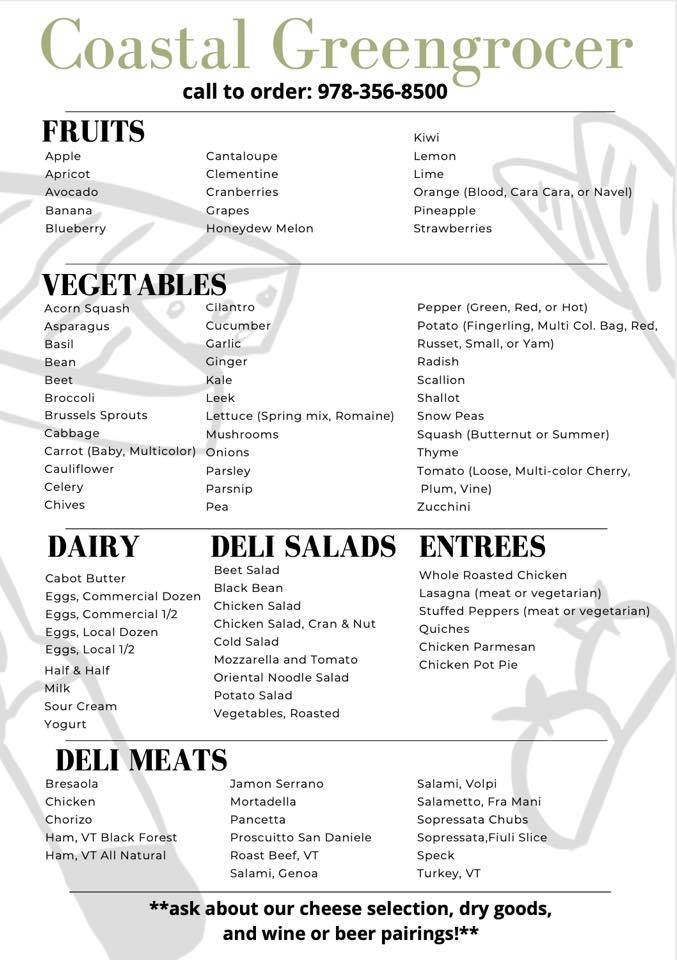 Coastal Greengrocer
call to order: 978-356-8500

FRUITS

Apple
Apricot
Avocado
Banana
Blueberry

Cantaloupe
Clementine
Cranberries
Grapes
Honeydew Melon

Kiwi
Lemon
Lime
Orange (Blood, Cara Cara, or Navel)
Pineapple
Strawberries

VEGETABLES

Acorn Squash
Asparagus
Basil
Bean
Beet
Broccoli
Brussels Sprouts
Cabbage
Carrot (Baby, Multicolor)
Cauliflower
Celery
Chives

Cilantro
Cucumber
Garlic
Ginger
Kale
Leek
Lettuce (Spring mix, Romaine)
Mushrooms
Onions
Parsley
Parsnip
Pea

Pepper (Green, Red, or Hot)
Potato (Fingerling, Multi Col. Bag, Red, Russet, Small, or Yam)
Radish
Scallion
Shallot
Snow Peas
Squash (Butternut or Summer)
Thyme
Tomato (Loose, Multi-color Cherry, Plum, Vine)
Zucchini

DAIRY

Cabot Butter
Eggs, Commercial Dozen
Eggs, Commercial 1/2
Eggs, Local Dozen
Eggs, Local 1/2
Half & Half
Milk
Sour Cream
Yogurt

DELI SALADS

Beet Salad
Black Bean
Chicken Salad
Chicken Salad, Cran & Nut
Cold Salad
Mozzarella and Tomato
Oriental Noodle Salad
Potato Salad
Vegetables, Roasted

ENTREES

Whole Roasted Chicken
Lasagna (meat or vegetarian)
Stuffed Peppers (meat or vegetarian)
Quiches
Chicken Parmesan
Chicken Pot Pie

DELI MEATS

Bresaola
Chicken
Chorizo
Ham, VT Black Forest
Ham, VT All Natural

Jamon Serrano
Mortadella
Pancetta
Proscuitto San Daniele
Roast Beef, VT
Salami, Genoa

Salami, Volpi
Salametto, Fra Mani
Sopressata Chubs
Sopressata,Fiuli Slice
Speck
Turkey, VT

**ask about our cheese selection, dry goods, and wine or beer pairings!**